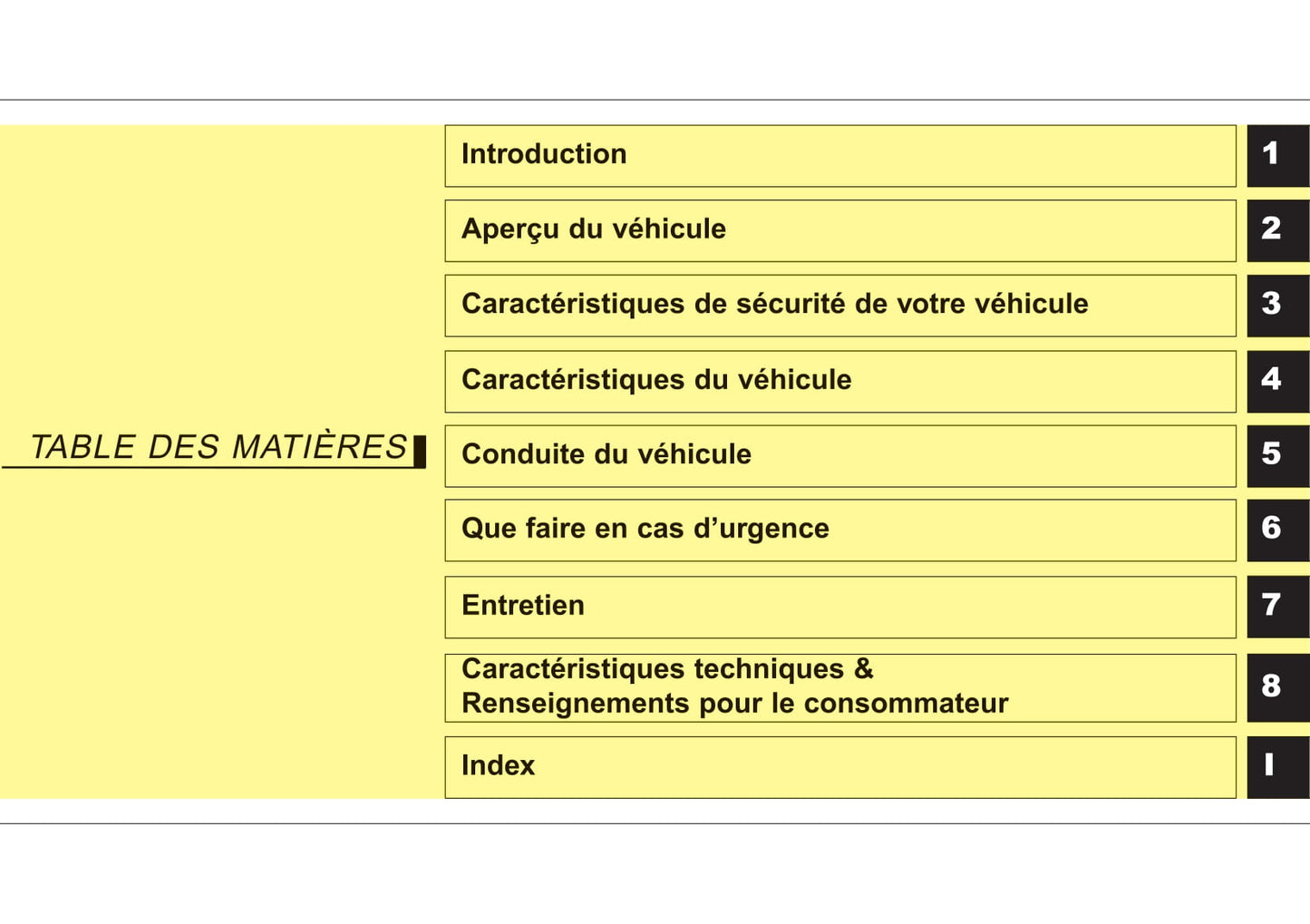 TABLE DES MATIÈRES

Introduction 1

Aperçu du véhicule 2

Caractéristiques de sécurité de votre véhicule 3

Caractéristiques du véhicule 4

Conduite du véhicule 5

Que faire en cas d'urgence 6

Entretien 7

Caractéristiques techniques &
Renseignements pour le consommateur 8

Index I